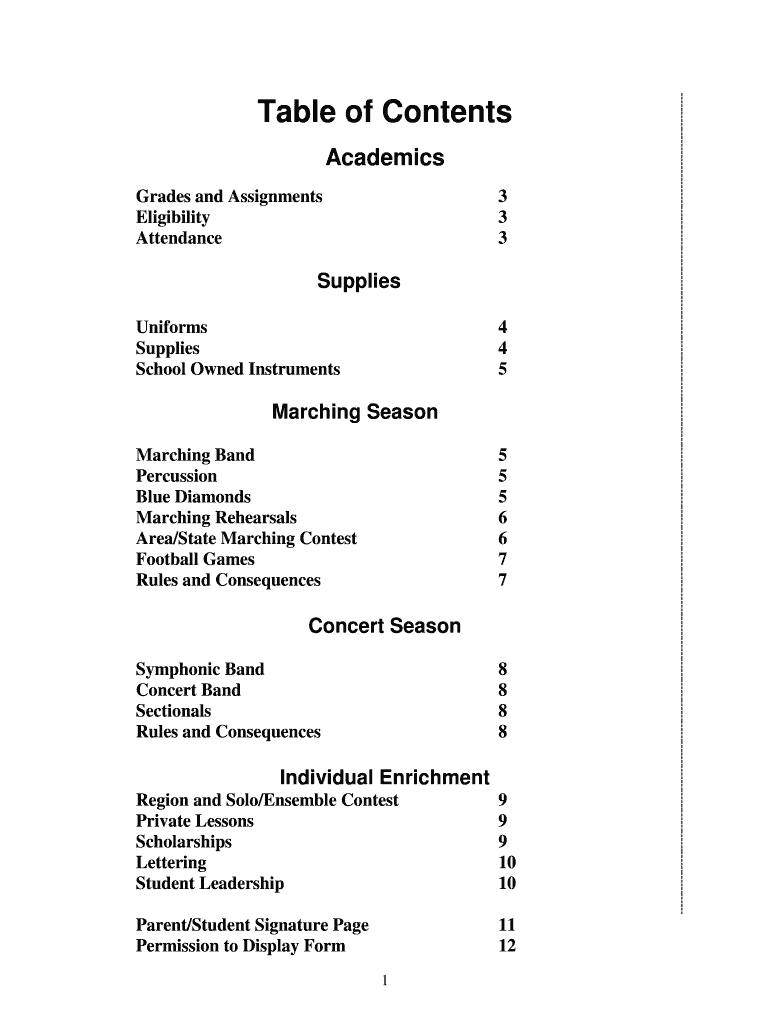 Table of Contents

Academics

Grades and Assignments 3
Eligibility 3
Attendance 3

Supplies

Uniforms 4
Supplies 4
School Owned Instruments 5

Marching Season

Marching Band 5
Percussion 5
Blue Diamonds 5
Marching Rehearsals 6
Area/State Marching Contest 6
Football Games 7
Rules and Consequences 7

Concert Season

Symphonic Band 8
Concert Band 8
Sectionals 8
Rules and Consequences 8

Individual Enrichment

Region and Solo/Ensemble Contest 9
Private Lessons 9
Scholarships 9
Lettering 10
Student Leadership 10

Parent/Student Signature Page 11
Permission to Display Form 12

1